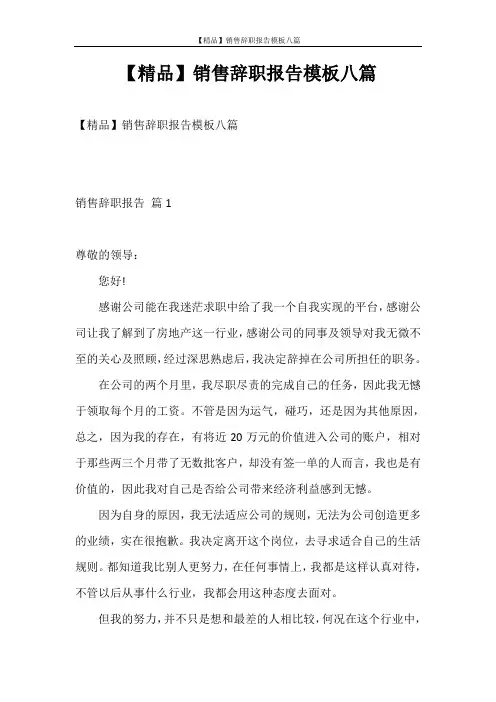 【精品】销售辞职报告模板八篇

【精品】销售辞职报告模板八篇

【精品】销售辞职报告模板八篇

销售辞职报告 篇 1

尊敬的领导：

您好!

感谢公司能在我迷茫求职中给了我一个自我实现的平台，感谢公司让我了解到了房地产这一行业，感谢公司的同事及领导对我无微不至的关心及照顾，经过深思熟虑后，我决定辞掉在公司所担任的职务。

在公司的两个月里，我尽职尽责的完成自己的任务，因此我无憾于领取每个月的工资。不管是因为运气，碰巧，还是因为其他原因，总之，因为我的存在，有将近 20 万元的价值进入公司的账户，相对于那些两三个月带了无数批客户，却没有签一单的人而言，我也是有价值的，因此我对自己是否给公司带来经济利益感到无憾。

因为自身的原因，我无法适应公司的规则，无法为公司创造更多的业绩，实在很抱歉。我决定离开这个岗位，去寻求适合自己的生活规则。都知道我比别人更努力，在任何事情上，我都是这样认真对待，不管以后从事什么行业，我都会用这种态度去面对。

但我的努力，并不只是想和最差的人相比较，何况在这个行业中，